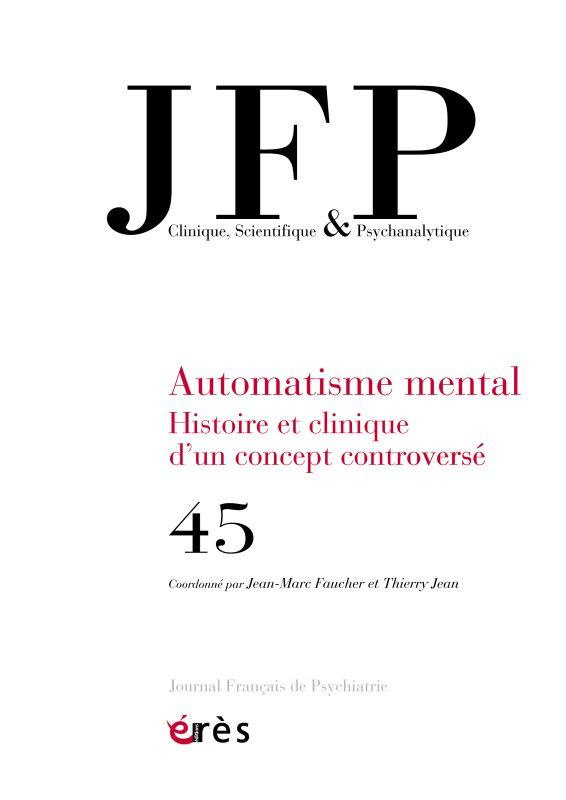 JFP
Clinique, Scientifique & Psychanalytique

Automatisme mental
Histoire et clinique d'un concept controversé

45

Coordonné par Jean-Marc Faucher et Thierry Jean

Journal Français de Psychiatrie

érès